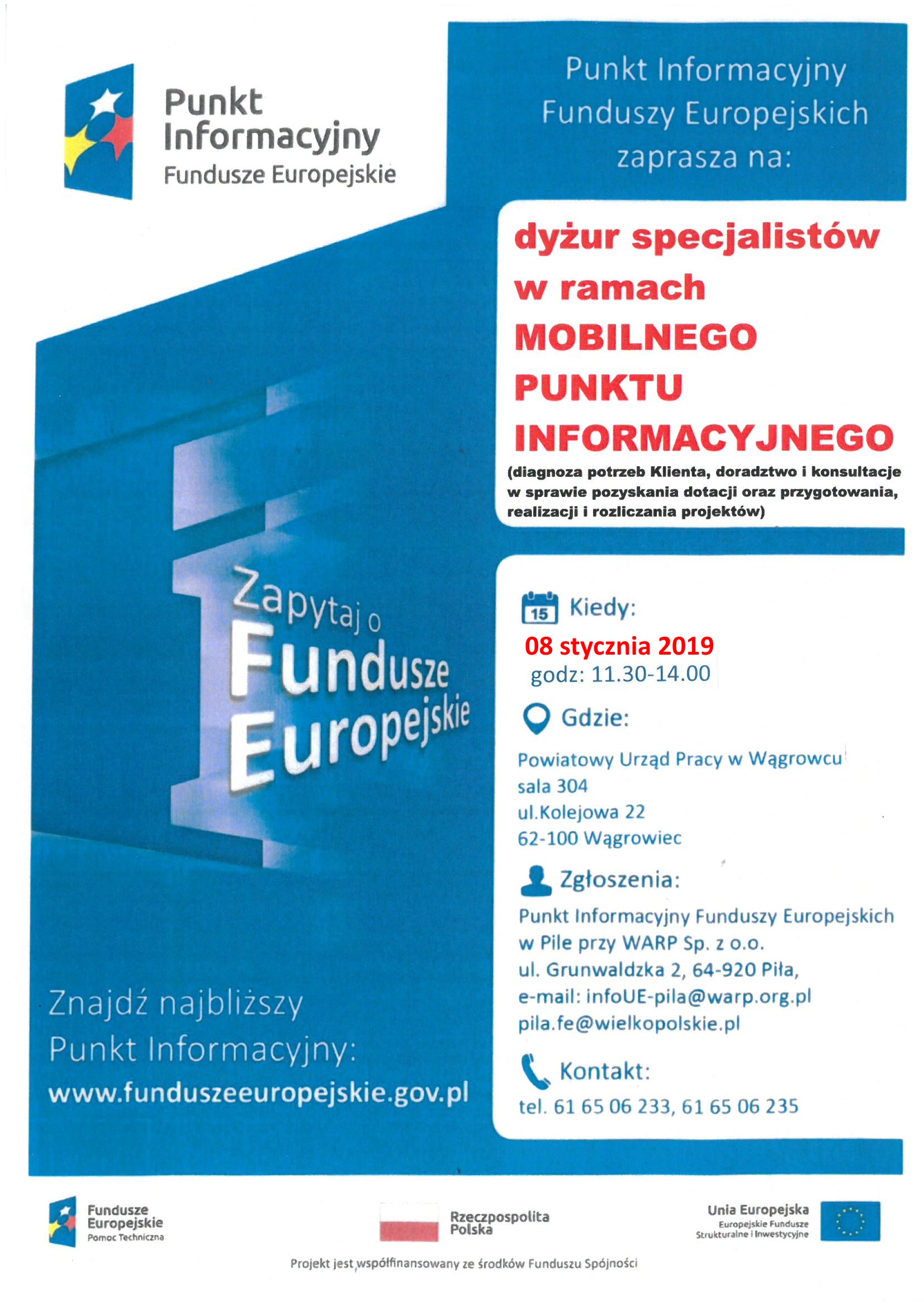 Punkt Informacyjny Fundusze Europejskie

Punkt Informacyjny Funduszy Europejskich zaprasza na:

dyżur specjalistów w ramach MOBILNEGO PUNKTU INFORMACYJNEGO

(diagnoza potrzeb Klienta, doradztwo i konsultacje w sprawie pozyskania dotacji oraz przygotowania, realizacji i rozliczania projektów)

Zapytaj o Fundusze Europejskie

15 Kiedy:

08 stycznia 2019
godz: 11.30-14.00

Gdzie:

Powiatowy Urząd Pracy w Wągrowcu
sala 304
ul.Kolejowa 22
62-100 Wągrowiec

Zgłoszenia:

Punkt Informacyjny Funduszy Europejskich w Pile przy WARP Sp. z o.o.
ul. Grunwaldzka 2, 64-920 Piła,
e-mail: infoUE-pila@warp.org.pl
pila.fe@wielkopolskie.pl

Kontakt:

tel. 61 65 06 233, 61 65 06 235

Znajdź najbliższy Punkt Informacyjny:
www.funduszeeuropejskie.gov.pl

Fundusze Europejskie Pomoc Techniczna

Rzeczpospolita Polska

Unia Europejska Europejskie Fundusze Strukturalne i Inwestycyjne

Projekt jest współfinansowany ze środków Funduszu Spójności